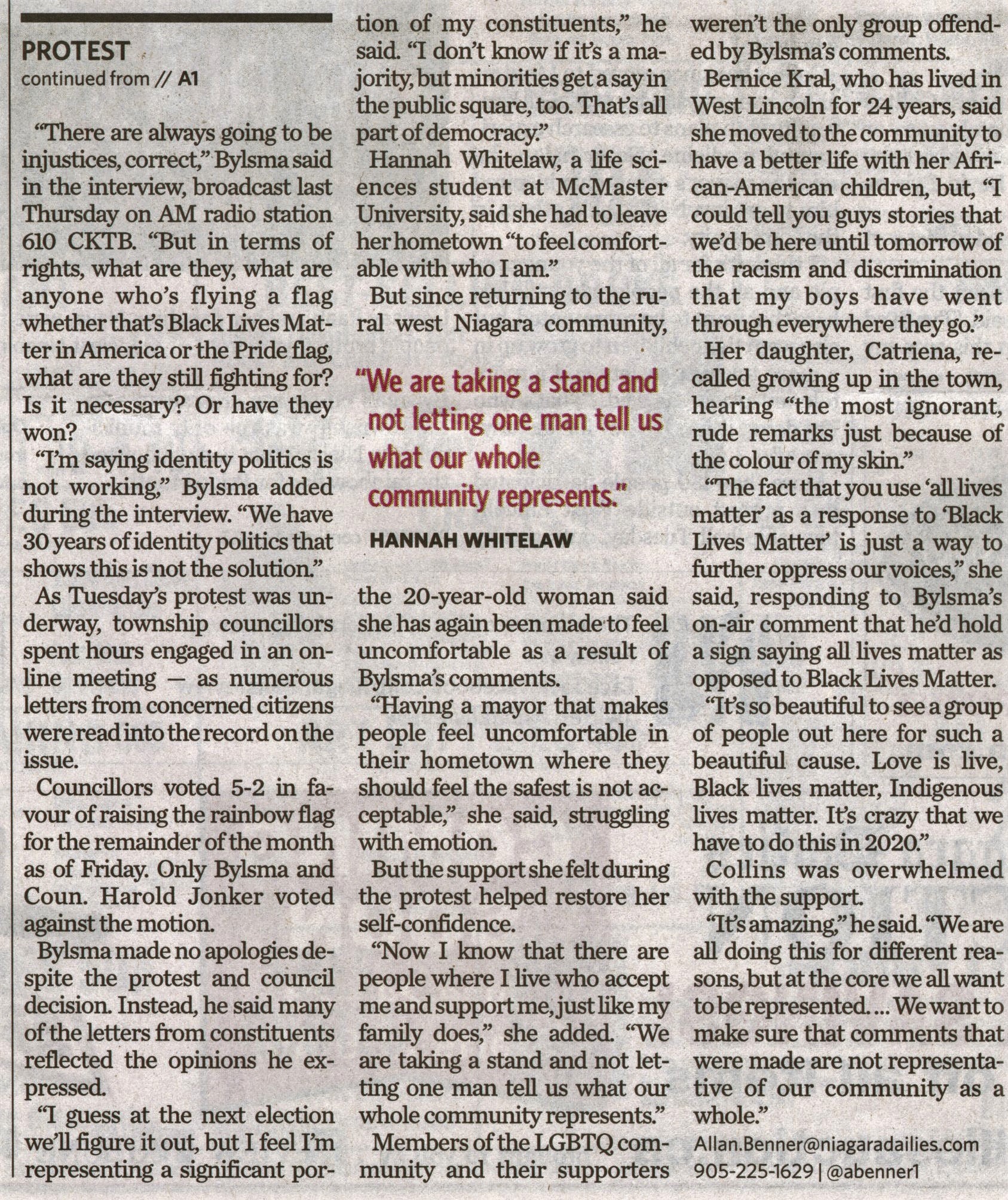 PROTEST
continued from // A1

"There are always going to be injustices, correct," Bylsma said in the interview, broadcast last Thursday on AM radio station 610 CKTB. "But in terms of rights, what are they, what are anyone who's flying a flag whether that's Black Lives Matter in America or the Pride flag, what are they still fighting for? Is it necessary? Or have they won?

"I'm saying identity politics is not working," Bylsma added during the interview. "We have 30 years of identity politics that shows this is not the solution."

As Tuesday's protest was underway, township councillors spent hours engaged in an online meeting — as numerous letters from concerned citizens were read into the record on the issue.

Councillors voted 5-2 in favour of raising the rainbow flag for the remainder of the month as of Friday. Only Bylsma and Coun. Harold Jonker voted against the motion.

Bylsma made no apologies despite the protest and council decision. Instead, he said many of the letters from constituents reflected the opinions he expressed.

"I guess at the next election we'll figure it out, but I feel I'm representing a significant portion of my constituents," he said. "I don't know if it's a majority, but minorities get a say in the public square, too. That's all part of democracy."

Hannah Whitelaw, a life sciences student at McMaster University, said she had to leave her hometown "to feel comfortable with who I am."

But since returning to the rural west Niagara community,

"We are taking a stand and not letting one man tell us what our whole community represents."

HANNAH WHITELAW

the 20-year-old woman said she has again been made to feel uncomfortable as a result of Bylsma's comments.

"Having a mayor that makes people feel uncomfortable in their hometown where they should feel the safest is not acceptable," she said, struggling with emotion.

But the support she felt during the protest helped restore her self-confidence.

"Now I know that there are people where I live who accept me and support me, just like my family does," she added. "We are taking a stand and not letting one man tell us what our whole community represents."

Members of the LGBTQ community and their supporters weren't the only group offended by Bylsma's comments.

Bernice Kral, who has lived in West Lincoln for 24 years, said she moved to the community to have a better life with her African-American children, but, "I could tell you guys stories that we'd be here until tomorrow of the racism and discrimination that my boys have went through everywhere they go."

Her daughter, Catriena, recalled growing up in the town, hearing "the most ignorant, rude remarks just because of the colour of my skin."

"The fact that you use 'all lives matter' as a response to 'Black Lives Matter' is just a way to further oppress our voices," she said, responding to Bylsma's on-air comment that he'd hold a sign saying all lives matter as opposed to Black Lives Matter.

"It's so beautiful to see a group of people out here for such a beautiful cause. Love is live, Black lives matter, Indigenous lives matter. It's crazy that we have to do this in 2020."

Collins was overwhelmed with the support.

"It's amazing," he said. "We are all doing this for different reasons, but at the core we all want to be represented. ... We want to make sure that comments that were made are not representative of our community as a whole."

Allan.Benner@niagaradailies.com
905-225-1629 | @abenner1